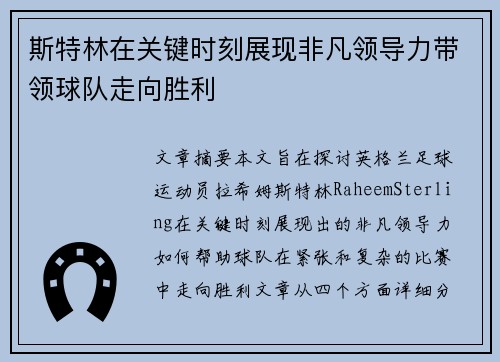 斯特林在关键时刻展现非凡领导力带领球队走向胜利

文章摘要本文旨在探讨英格兰足球运动员拉希姆斯特林RaheemSterling在关键时刻展现出的非凡领导力如何帮助球队在紧张和复杂的比赛中走向胜利文章从四个方面详细分